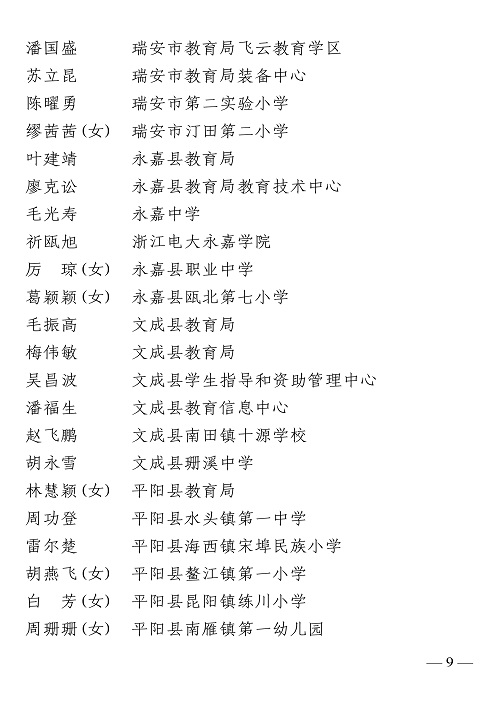 潘国盛　　瑞安市教育局飞云教育学区
苏立昆　　瑞安市教育局装备中心
陈曜勇　　瑞安市第二实验小学
缪茜茜(女)　瑞安市汀田第二小学
叶建靖　　永嘉县教育局
廖克讼　　永嘉县教育局教育技术中心
毛光寿　　永嘉中学
祈瓯旭　　浙江电大永嘉学院
厉　琼(女)　永嘉县职业中学
葛颖颖(女)　永嘉县瓯北第七小学
毛振高　　文成县教育局
梅伟敏　　文成县教育局
吴昌波　　文成县学生指导和资助管理中心
潘福生　　文成县教育信息中心
赵飞鹏　　文成县南田镇十源学校
胡永雪　　文成县珊溪中学
林慧颖(女)　平阳县教育局
周功登　　平阳县水头镇第一中学
雷尔楚　　平阳县海西镇宋埠民族小学
胡燕飞(女)　平阳县鳌江镇第一小学
白　芳(女)　平阳县昆阳镇练川小学
周珊珊(女)　平阳县南雁镇第一幼儿园

— 9 —